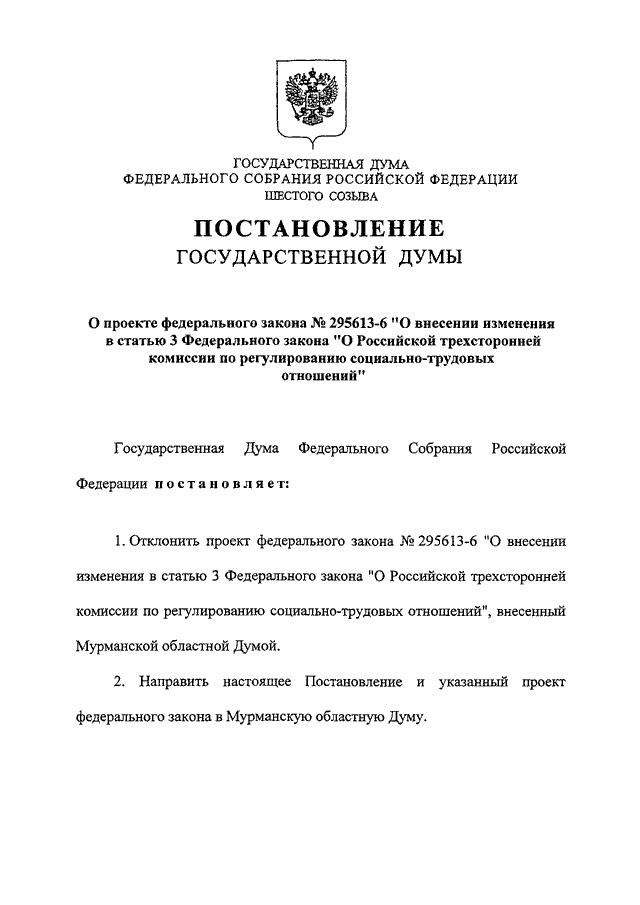 ГОСУДАРСТВЕННАЯ ДУМА
ФЕДЕРАЛЬНОГО СОБРАНИЯ РОССИЙСКОЙ ФЕДЕРАЦИИ
ШЕСТОГО СОЗЫВА

ПОСТАНОВЛЕНИЕ
ГОСУДАРСТВЕННОЙ ДУМЫ

О проекте федерального закона № 295613-6 "О внесении изменения в статью 3 Федерального закона "О Российской трехсторонней комиссии по регулированию социально-трудовых отношений"

Государственная Дума Федерального Собрания Российской Федерации постановляет:

1. Отклонить проект федерального закона № 295613-6 "О внесении изменения в статью 3 Федерального закона "О Российской трехсторонней комиссии по регулированию социально-трудовых отношений", внесенный Мурманской областной Думой.

2. Направить настоящее Постановление и указанный проект федерального закона в Мурманскую областную Думу.